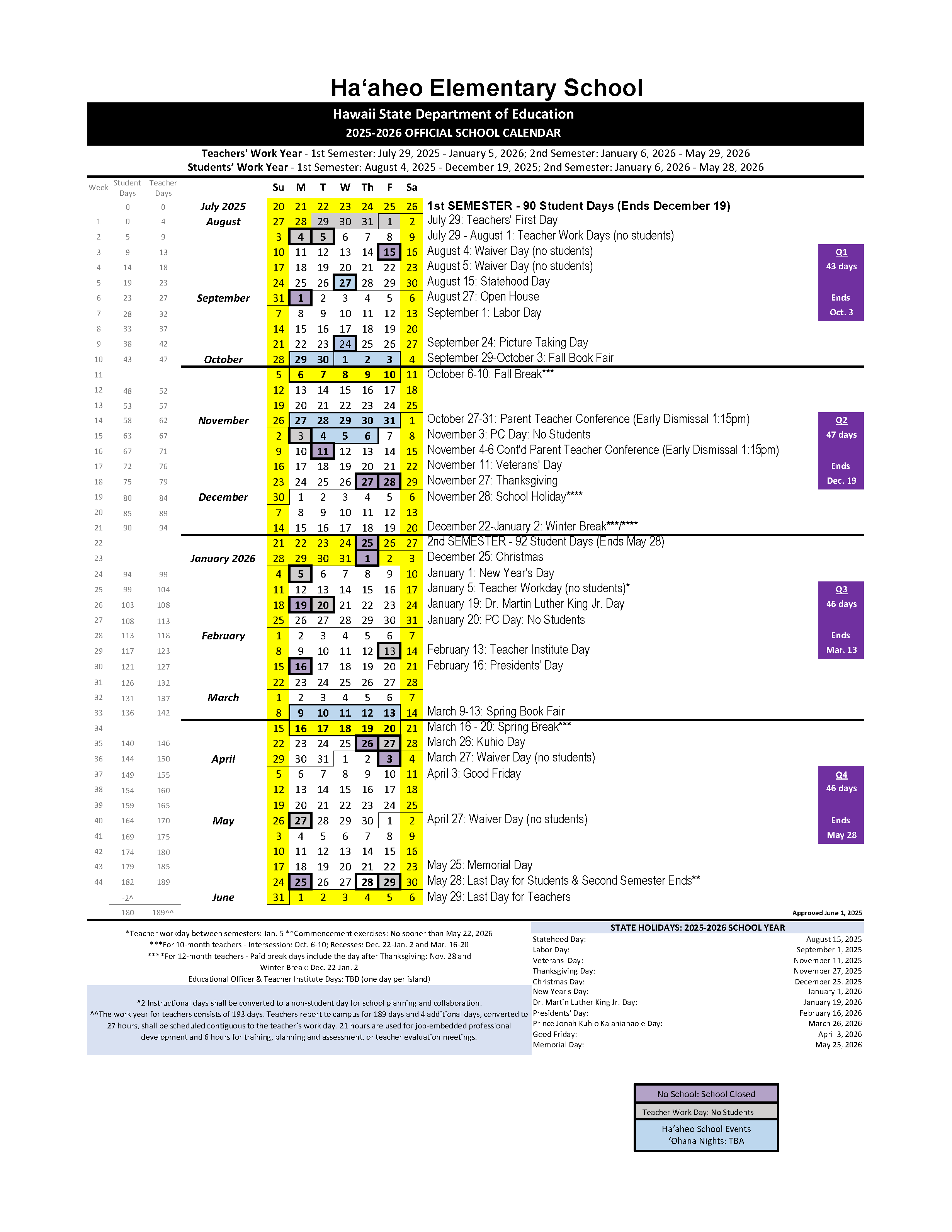 Haʻaheo Elementary School

Hawaii State Department of Education
2025-2026 OFFICIAL SCHOOL CALENDAR

Teachers' Work Year - 1st Semester: July 29, 2025 - January 5, 2026; 2nd Semester: January 6, 2026 - May 29, 2026
Students' Work Year - 1st Semester: August 4, 2025 - December 19, 2025; 2nd Semester: January 6, 2026 - May 28, 2026

| Week | Student Days | Teacher Days | | Su | M | T | W | Th | F | Sa | |
|---|---|---|---|---|---|---|---|---|---|---|---|
| | 0 | 0 | July 2025 | 20 | 21 | 22 | 23 | 24 | 25 | 26 | 1st SEMESTER - 90 Student Days (Ends December 19) |
| 1 | 0 | 4 | August | 27 | 28 | 29 | 30 | 31 | 1 | 2 | July 29: Teachers' First Day |
| 2 | 5 | 9 | | 3 | 4 | 5 | 6 | 7 | 8 | 9 | July 29 - August 1: Teacher Work Days (no students) |
| 3 | 9 | 13 | | 10 | 11 | 12 | 13 | 14 | 15 | 16 | August 4: Waiver Day (no students) |
| 4 | 14 | 18 | | 17 | 18 | 19 | 20 | 21 | 22 | 23 | August 5: Waiver Day (no students) |
| 5 | 19 | 23 | | 24 | 25 | 26 | 27 | 28 | 29 | 30 | August 15: Statehood Day |
| 6 | 23 | 27 | September | 31 | 1 | 2 | 3 | 4 | 5 | 6 | August 27: Open House |
| 7 | 28 | 32 | | 7 | 8 | 9 | 10 | 11 | 12 | 13 | September 1: Labor Day |
| 8 | 33 | 37 | | 14 | 15 | 16 | 17 | 18 | 19 | 20 | |
| 9 | 38 | 42 | | 21 | 22 | 23 | 24 | 25 | 26 | 27 | September 24: Picture Taking Day |
| 10 | 43 | 47 | October | 28 | 29 | 30 | 1 | 2 | 3 | 4 | September 29-October 3: Fall Book Fair |
| 11 | | | | 5 | 6 | 7 | 8 | 9 | 10 | 11 | October 6-10: Fall Break*** |
| 12 | 48 | 52 | | 12 | 13 | 14 | 15 | 16 | 17 | 18 | |
| 13 | 53 | 57 | | 19 | 20 | 21 | 22 | 23 | 24 | 25 | |
| 14 | 58 | 62 | November | 26 | 27 | 28 | 29 | 30 | 31 | 1 | October 27-31: Parent Teacher Conference (Early Dismissal 1:15pm) |
| 15 | 63 | 67 | | 2 | 3 | 4 | 5 | 6 | 7 | 8 | November 3: PC Day: No Students |
| 16 | 67 | 71 | | 9 | 10 | 11 | 12 | 13 | 14 | 15 | November 4-6 Cont'd Parent Teacher Conference (Early Dismissal 1:15pm) |
| 17 | 72 | 76 | | 16 | 17 | 18 | 19 | 20 | 21 | 22 | November 11: Veterans' Day |
| 18 | 75 | 79 | | 23 | 24 | 25 | 26 | 27 | 28 | 29 | November 27: Thanksgiving |
| 19 | 80 | 84 | December | 30 | 1 | 2 | 3 | 4 | 5 | 6 | November 28: School Holiday**** |
| 20 | 85 | 89 | | 7 | 8 | 9 | 10 | 11 | 12 | 13 | |
| 21 | 90 | 94 | | 14 | 15 | 16 | 17 | 18 | 19 | 20 | December 22-January 2: Winter Break***/**** |
| 22 | | | | 21 | 22 | 23 | 24 | 25 | 26 | 27 | 2nd SEMESTER - 92 Student Days (Ends May 28) |
| 23 | | | January 2026 | 28 | 29 | 30 | 31 | 1 | 2 | 3 | December 25: Christmas |
| 24 | 94 | 99 | | 4 | 5 | 6 | 7 | 8 | 9 | 10 | January 1: New Year's Day |
| 25 | 99 | 104 | | 11 | 12 | 13 | 14 | 15 | 16 | 17 | January 5: Teacher Workday (no students)* |
| 26 | 103 | 108 | | 18 | 19 | 20 | 21 | 22 | 23 | 24 | January 19: Dr. Martin Luther King Jr. Day |
| 27 | 108 | 113 | | 25 | 26 | 27 | 28 | 29 | 30 | 31 | January 20: PC Day: No Students |
| 28 | 113 | 118 | February | 1 | 2 | 3 | 4 | 5 | 6 | 7 | |
| 29 | 117 | 123 | | 8 | 9 | 10 | 11 | 12 | 13 | 14 | February 13: Teacher Institute Day |
| 30 | 121 | 127 | | 15 | 16 | 17 | 18 | 19 | 20 | 21 | February 16: Presidents' Day |
| 31 | 126 | 132 | | 22 | 23 | 24 | 25 | 26 | 27 | 28 | |
| 32 | 131 | 137 | March | 1 | 2 | 3 | 4 | 5 | 6 | 7 | |
| 33 | 136 | 142 | | 8 | 9 | 10 | 11 | 12 | 13 | 14 | March 9-13: Spring Book Fair |
| 34 | | | | 15 | 16 | 17 | 18 | 19 | 20 | 21 | March 16 - 20: Spring Break*** |
| 35 | 140 | 146 | | 22 | 23 | 24 | 25 | 26 | 27 | 28 | March 26: Kuhio Day |
| 36 | 144 | 150 | April | 29 | 30 | 31 | 1 | 2 | 3 | 4 | March 27: Waiver Day (no students) |
| 37 | 149 | 155 | | 5 | 6 | 7 | 8 | 9 | 10 | 11 | April 3: Good Friday |
| 38 | 154 | 160 | | 12 | 13 | 14 | 15 | 16 | 17 | 18 | |
| 39 | 159 | 165 | | 19 | 20 | 21 | 22 | 23 | 24 | 25 | |
| 40 | 164 | 170 | May | 26 | 27 | 28 | 29 | 30 | 1 | 2 | April 27: Waiver Day (no students) |
| 41 | 169 | 175 | | 3 | 4 | 5 | 6 | 7 | 8 | 9 | |
| 42 | 174 | 180 | | 10 | 11 | 12 | 13 | 14 | 15 | 16 | |
| 43 | 179 | 185 | | 17 | 18 | 19 | 20 | 21 | 22 | 23 | May 25: Memorial Day |
| 44 | 182 | 189 | | 24 | 25 | 26 | 27 | 28 | 29 | 30 | May 28: Last Day for Students & Second Semester Ends** |
| | -2^ | | June | 31 | 1 | 2 | 3 | 4 | 5 | 6 | May 29: Last Day for Teachers |
| | 180 | 189^^ | | | | | | | | | |

Q1
43 days
Ends
Oct. 3

Q2
47 days
Ends
Dec. 19

Q3
46 days
Ends
Mar. 13

Q4
46 days
Ends
May 28

Approved June 1, 2025

*Teacher workday between semesters: Jan. 5 **Commencement exercises: No sooner than May 22, 2026
***For 10-month teachers - Intersession: Oct. 6-10; Recesses: Dec. 22-Jan. 2 and Mar. 16-20
****For 12-month teachers - Paid break days include the day after Thanksgiving: Nov. 28 and Winter Break: Dec. 22-Jan. 2
Educational Officer & Teacher Institute Days: TBD (one day per island)

^2 Instructional days shall be converted to a non-student day for school planning and collaboration.
^^The work year for teachers consists of 193 days. Teachers report to campus for 189 days and 4 additional days, converted to 27 hours, shall be scheduled contiguous to the teacher's work day. 21 hours are used for job-embedded professional development and 6 hours for training, planning and assessment, or teacher evaluation meetings.

STATE HOLIDAYS: 2025-2026 SCHOOL YEAR

| | |
|---|---|
| Statehood Day: | August 15, 2025 |
| Labor Day: | September 1, 2025 |
| Veterans' Day: | November 11, 2025 |
| Thanksgiving Day: | November 27, 2025 |
| Christmas Day: | December 25, 2025 |
| New Year's Day: | January 1, 2026 |
| Dr. Martin Luther King Jr. Day: | January 19, 2026 |
| Presidents' Day: | February 16, 2026 |
| Prince Jonah Kuhio Kalanianaole Day: | March 26, 2026 |
| Good Friday: | April 3, 2026 |
| Memorial Day: | May 25, 2026 |

No School: School Closed
Teacher Work Day: No Students
Haʻaheo School Events
ʻOhana Nights: TBA